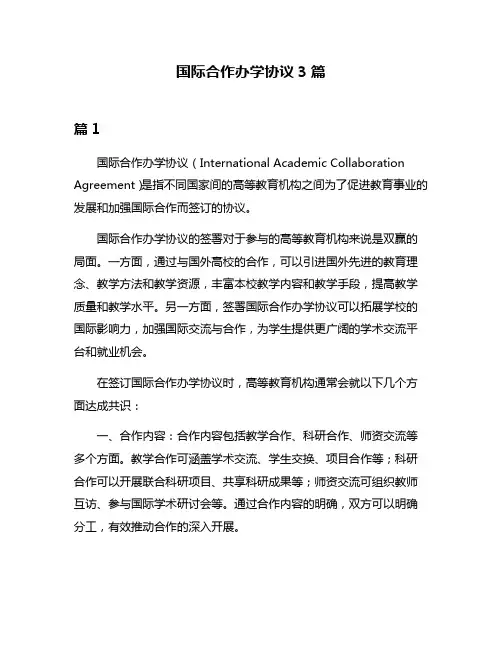 国际合作办学协议 3 篇

篇 1

国际合作办学协议（International Academic Collaboration Agreement）是指不同国家间的高等教育机构之间为了促进教育事业的发展和加强国际合作而签订的协议。

国际合作办学协议的签署对于参与的高等教育机构来说是双赢的局面。一方面，通过与国外高校的合作，可以引进国外先进的教育理念、教学方法和教学资源，丰富本校教学内容和教学手段，提高教学质量和教学水平。另一方面，签署国际合作办学协议可以拓展学校的国际影响力，加强国际交流与合作，为学生提供更广阔的学术交流平台和就业机会。

在签订国际合作办学协议时，高等教育机构通常会就以下几个方面达成共识：

一、合作内容：合作内容包括教学合作、科研合作、师资交流等多个方面。教学合作可涵盖学术交流、学生交换、项目合作等；科研合作可以开展联合科研项目、共享科研成果等；师资交流可组织教师互访、参与国际学术研讨会等。通过合作内容的明确，双方可以明确分工，有效推动合作的深入开展。